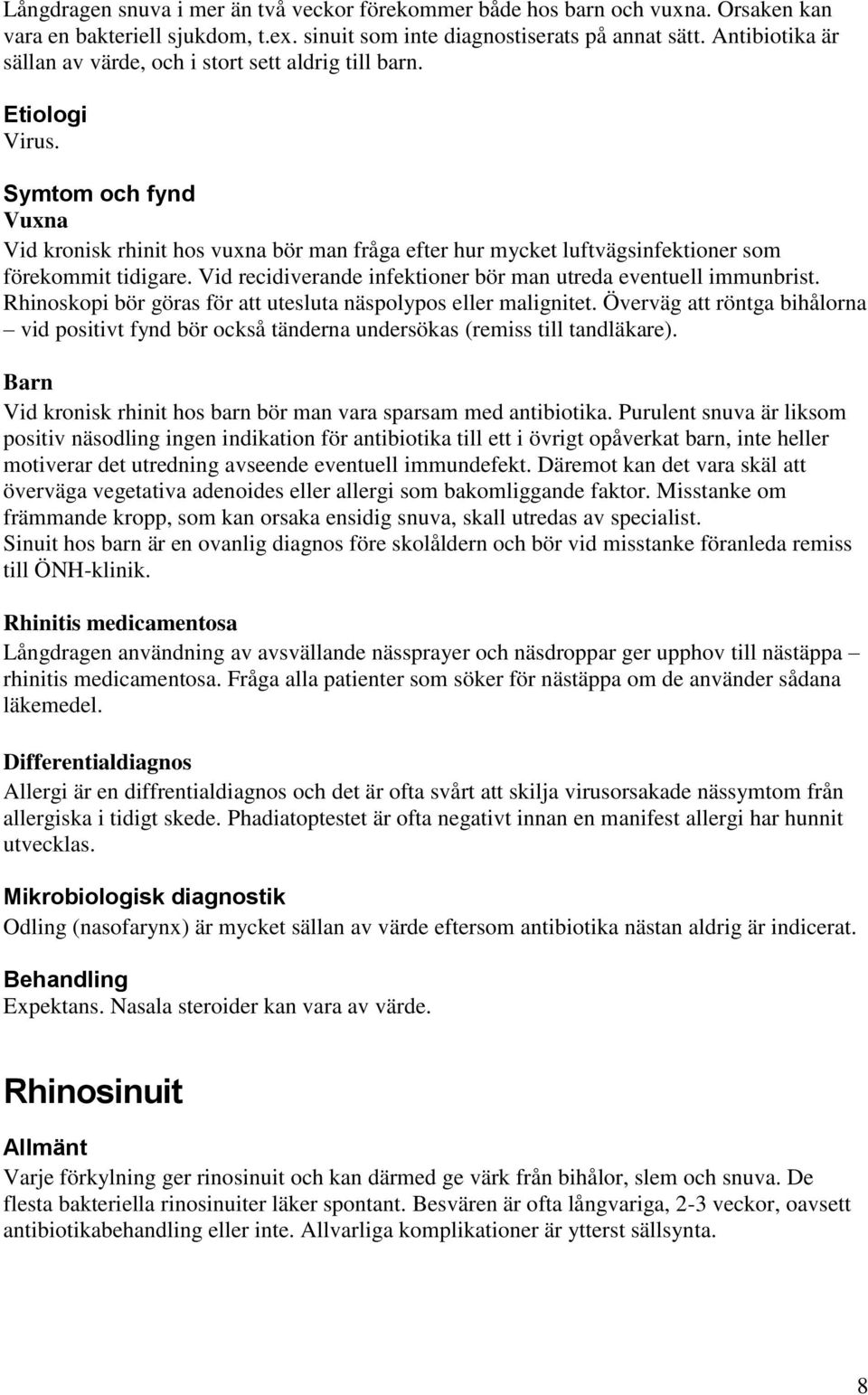 Långdragen snuva i mer än två veckor förekommer både hos barn och vuxna. Orsaken kan vara en bakteriell sjukdom, t.ex. sinuit som inte diagnostiserats på annat sätt. Antibiotika är sällan av värde, och i stort sett aldrig till barn.

Etiologi
Virus.

Symtom och fynd
Vuxna
Vid kronisk rhinit hos vuxna bör man fråga efter hur mycket luftvägsinfektioner som förekommit tidigare. Vid recidiverande infektioner bör man utreda eventuell immunbrist. Rhinoskopi bör göras för att utesluta näspolypos eller malignitet. Överväg att röntga bihålorna – vid positivt fynd bör också tänderna undersökas (remiss till tandläkare).

Barn
Vid kronisk rhinit hos barn bör man vara sparsam med antibiotika. Purulent snuva är liksom positiv näsodling ingen indikation för antibiotika till ett i övrigt opåverkat barn, inte heller motiverar det utredning avseende eventuell immundefekt. Däremot kan det vara skäl att överväga vegetativa adenoides eller allergi som bakomliggande faktor. Misstanke om främmande kropp, som kan orsaka ensidig snuva, skall utredas av specialist.
Sinuit hos barn är en ovanlig diagnos före skolåldern och bör vid misstanke föranleda remiss till ÖNH-klinik.

Rhinitis medicamentosa
Långdragen användning av avsvällande nässprayer och näsdroppar ger upphov till nästäppa – rhinitis medicamentosa. Fråga alla patienter som söker för nästäppa om de använder sådana läkemedel.

Differentialdiagnos
Allergi är en diffrentialdiagnos och det är ofta svårt att skilja virusorsakade nässymtom från allergiska i tidigt skede. Phadiatoptestet är ofta negativt innan en manifest allergi har hunnit utvecklas.

Mikrobiologisk diagnostik
Odling (nasofarynx) är mycket sällan av värde eftersom antibiotika nästan aldrig är indicerat.

Behandling
Expektans. Nasala steroider kan vara av värde.

Rhinosinuit

Allmänt
Varje förkylning ger rinosinuit och kan därmed ge värk från bihålor, slem och snuva. De flesta bakteriella rinosinuiter läker spontant. Besvären är ofta långvariga, 2-3 veckor, oavsett antibiotikabehandling eller inte. Allvarliga komplikationer är ytterst sällsynta.

8